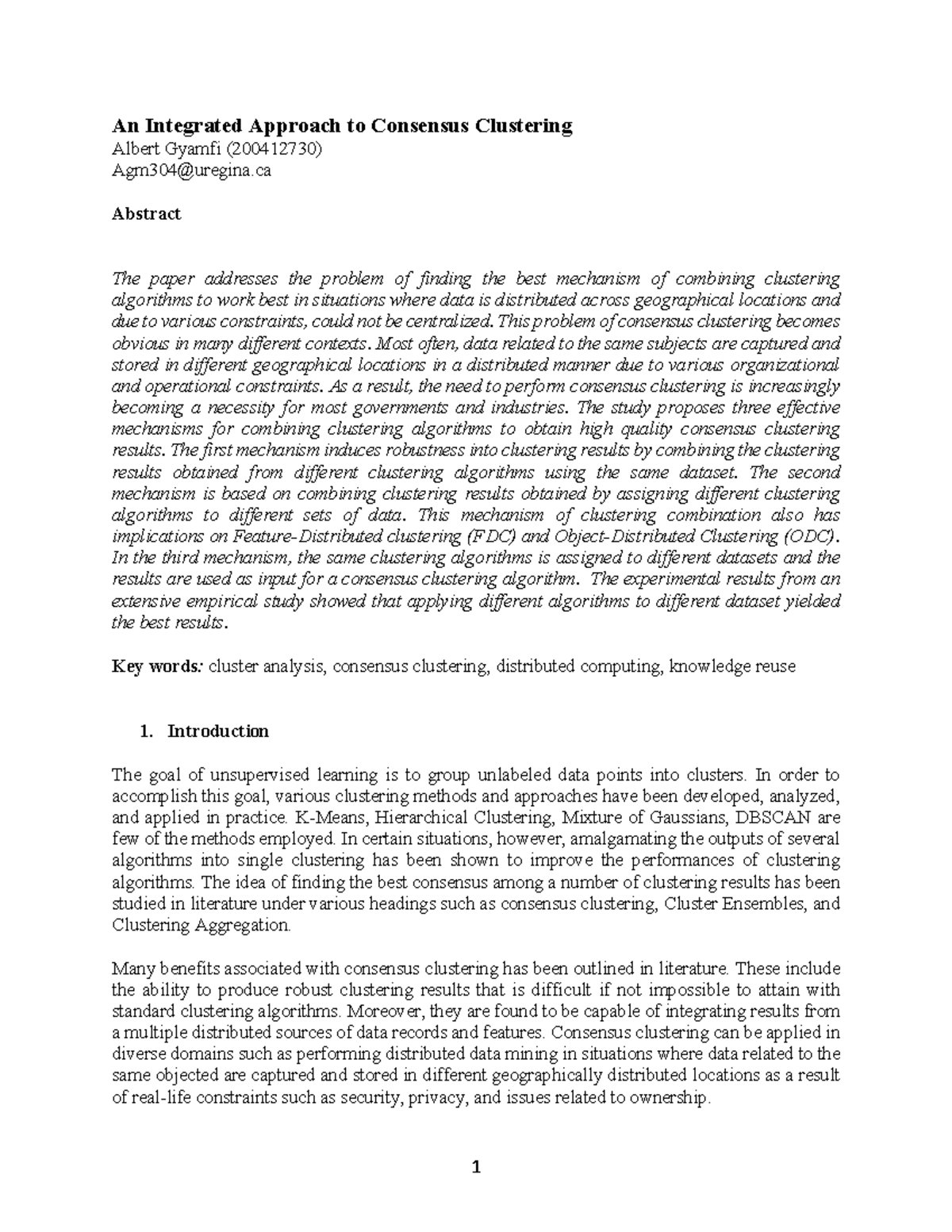 An Integrated Approach to Consensus Clustering
Albert Gyamfi (200412730)
Agm304@uregina.ca

Abstract

The paper addresses the problem of finding the best mechanism of combining clustering algorithms to work best in situations where data is distributed across geographical locations and due to various constraints, could not be centralized. This problem of consensus clustering becomes obvious in many different contexts. Most often, data related to the same subjects are captured and stored in different geographical locations in a distributed manner due to various organizational and operational constraints. As a result, the need to perform consensus clustering is increasingly becoming a necessity for most governments and industries. The study proposes three effective mechanisms for combining clustering algorithms to obtain high quality consensus clustering results. The first mechanism induces robustness into clustering results by combining the clustering results obtained from different clustering algorithms using the same dataset. The second mechanism is based on combining clustering results obtained by assigning different clustering algorithms to different sets of data. This mechanism of clustering combination also has implications on Feature-Distributed clustering (FDC) and Object-Distributed Clustering (ODC). In the third mechanism, the same clustering algorithms is assigned to different datasets and the results are used as input for a consensus clustering algorithm. The experimental results from an extensive empirical study showed that applying different algorithms to different dataset yielded the best results.

Key words: cluster analysis, consensus clustering, distributed computing, knowledge reuse

1. Introduction

The goal of unsupervised learning is to group unlabeled data points into clusters. In order to accomplish this goal, various clustering methods and approaches have been developed, analyzed, and applied in practice. K-Means, Hierarchical Clustering, Mixture of Gaussians, DBSCAN are few of the methods employed. In certain situations, however, amalgamating the outputs of several algorithms into single clustering has been shown to improve the performances of clustering algorithms. The idea of finding the best consensus among a number of clustering results has been studied in literature under various headings such as consensus clustering, Cluster Ensembles, and Clustering Aggregation.

Many benefits associated with consensus clustering has been outlined in literature. These include the ability to produce robust clustering results that is difficult if not impossible to attain with standard clustering algorithms. Moreover, they are found to be capable of integrating results from a multiple distributed sources of data records and features. Consensus clustering can be applied in diverse domains such as performing distributed data mining in situations where data related to the same objected are captured and stored in different geographically distributed locations as a result of real-life constraints such as security, privacy, and issues related to ownership.

1